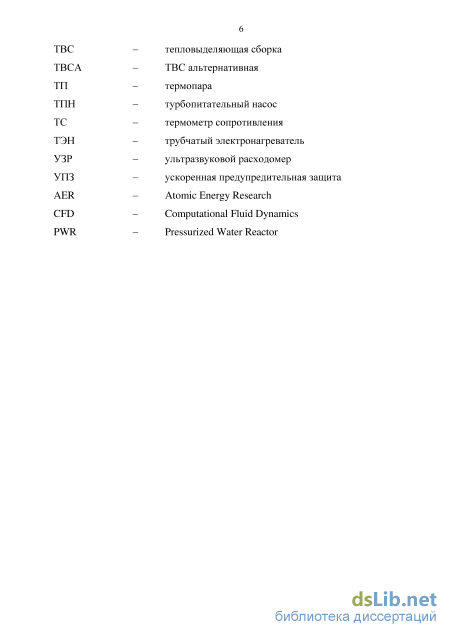 6

ТВС – тепловыделяющая сборка

ТВСА – ТВС альтернативная

ТП – термопара

ТПН – турбопитательный насос

ТС – термометр сопротивления

ТЭН – трубчатый электронагреватель

УЗР – ультразвуковой расходомер

УПЗ – ускоренная предупредительная защита

AER – Atomic Energy Research

CFD – Computational Fluid Dynamics

PWR – Pressurized Water Reactor

dsLib.net
библиотека диссертаций